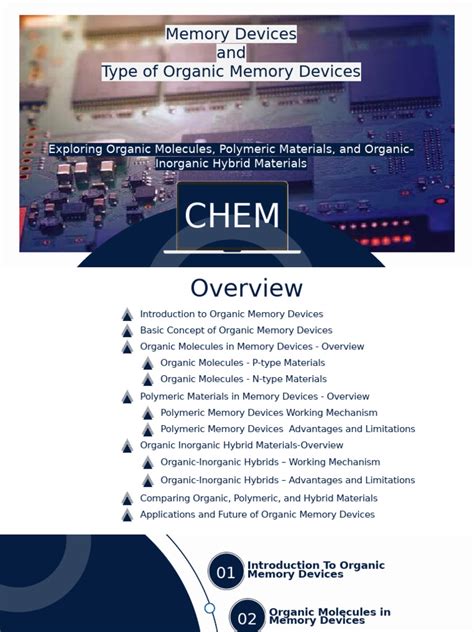 Memory Devices
and
Type of Organic Memory Devices

Exploring Organic Molecules, Polymeric Materials, and Organic-Inorganic Hybrid Materials

CHEM

Overview

Introduction to Organic Memory Devices
Basic Concept of Organic Memory Devices
Organic Molecules in Memory Devices - Overview
Organic Molecules - P-type Materials
Organic Molecules - N-type Materials
Polymeric Materials in Memory Devices - Overview
Polymeric Memory Devices Working Mechanism
Polymeric Memory Devices Advantages and Limitations
Organic Inorganic Hybrid Materials-Overview
Organic-Inorganic Hybrids – Working Mechanism
Organic-Inorganic Hybrids – Advantages and Limitations
Comparing Organic, Polymeric, and Hybrid Materials
Applications and Future of Organic Memory Devices

01 Introduction To Organic Memory Devices

02 Organic Molecules in Memory Devices